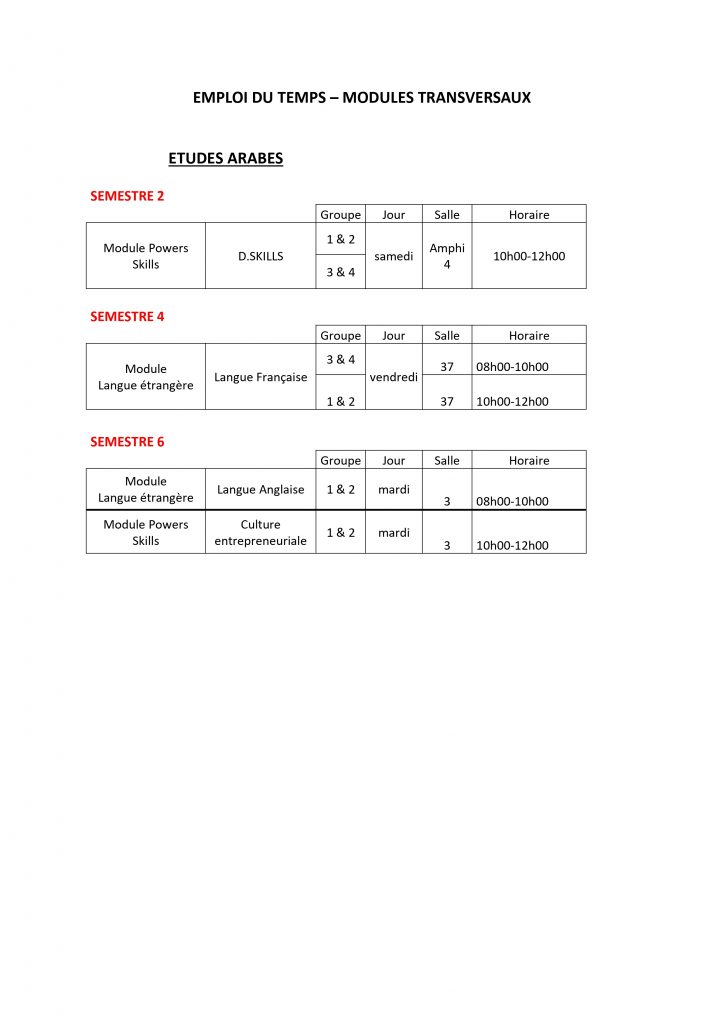 EMPLOI DU TEMPS – MODULES TRANSVERSAUX

ETUDES ARABES

SEMESTRE 2

| | | Groupe | Jour | Salle | Horaire |
|---|---|---|---|---|---|
| Module Powers Skills | D.SKILLS | 1 & 2 | samedi | Amphi 4 | 10h00-12h00 |
| | | 3 & 4 | | | |

SEMESTRE 4

| | | Groupe | Jour | Salle | Horaire |
|---|---|---|---|---|---|
| Module Langue étrangère | Langue Française | 3 & 4 | vendredi | 37 | 08h00-10h00 |
| | | 1 & 2 | | 37 | 10h00-12h00 |

SEMESTRE 6

| | | Groupe | Jour | Salle | Horaire |
|---|---|---|---|---|---|
| Module Langue étrangère | Langue Anglaise | 1 & 2 | mardi | 3 | 08h00-10h00 |
| Module Powers Skills | Culture entrepreneuriale | 1 & 2 | mardi | 3 | 10h00-12h00 |